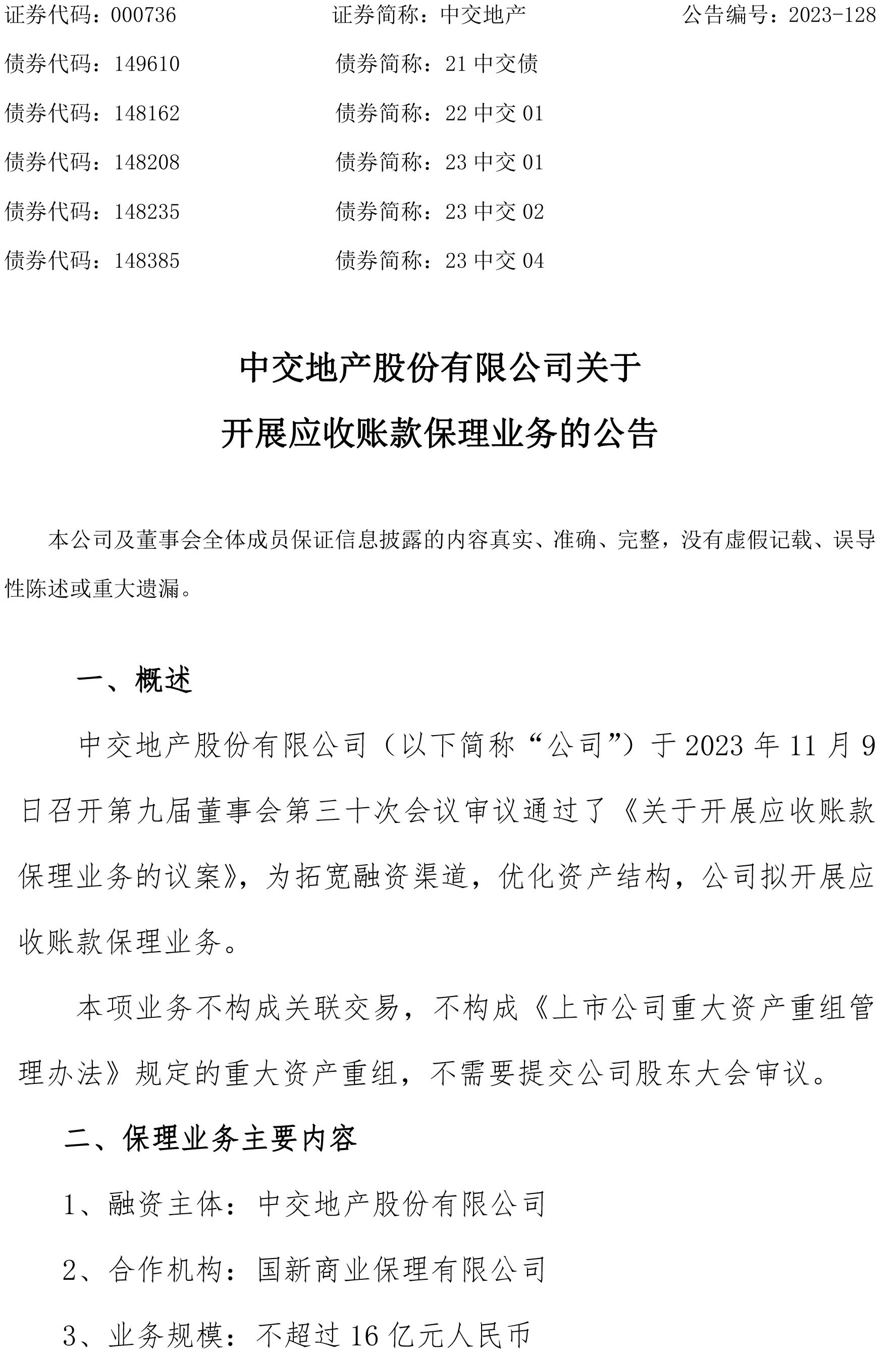 证券代码：000736　　证券简称：中交地产　　公告编号：2023-128

债券代码：149610　　债券简称：21 中交债

债券代码：148162　　债券简称：22 中交 01

债券代码：148208　　债券简称：23 中交 01

债券代码：148235　　债券简称：23 中交 02

债券代码：148385　　债券简称：23 中交 04

中交地产股份有限公司关于

开展应收账款保理业务的公告

本公司及董事会全体成员保证信息披露的内容真实、准确、完整，没有虚假记载、误导性陈述或重大遗漏。

一、概述

中交地产股份有限公司（以下简称“公司”）于 2023 年 11 月 9 日召开第九届董事会第三十次会议审议通过了《关于开展应收账款保理业务的议案》，为拓宽融资渠道，优化资产结构，公司拟开展应收账款保理业务。

本项业务不构成关联交易，不构成《上市公司重大资产重组管理办法》规定的重大资产重组，不需要提交公司股东大会审议。

二、保理业务主要内容

1、融资主体：中交地产股份有限公司

2、合作机构：国新商业保理有限公司

3、业务规模：不超过 16 亿元人民币